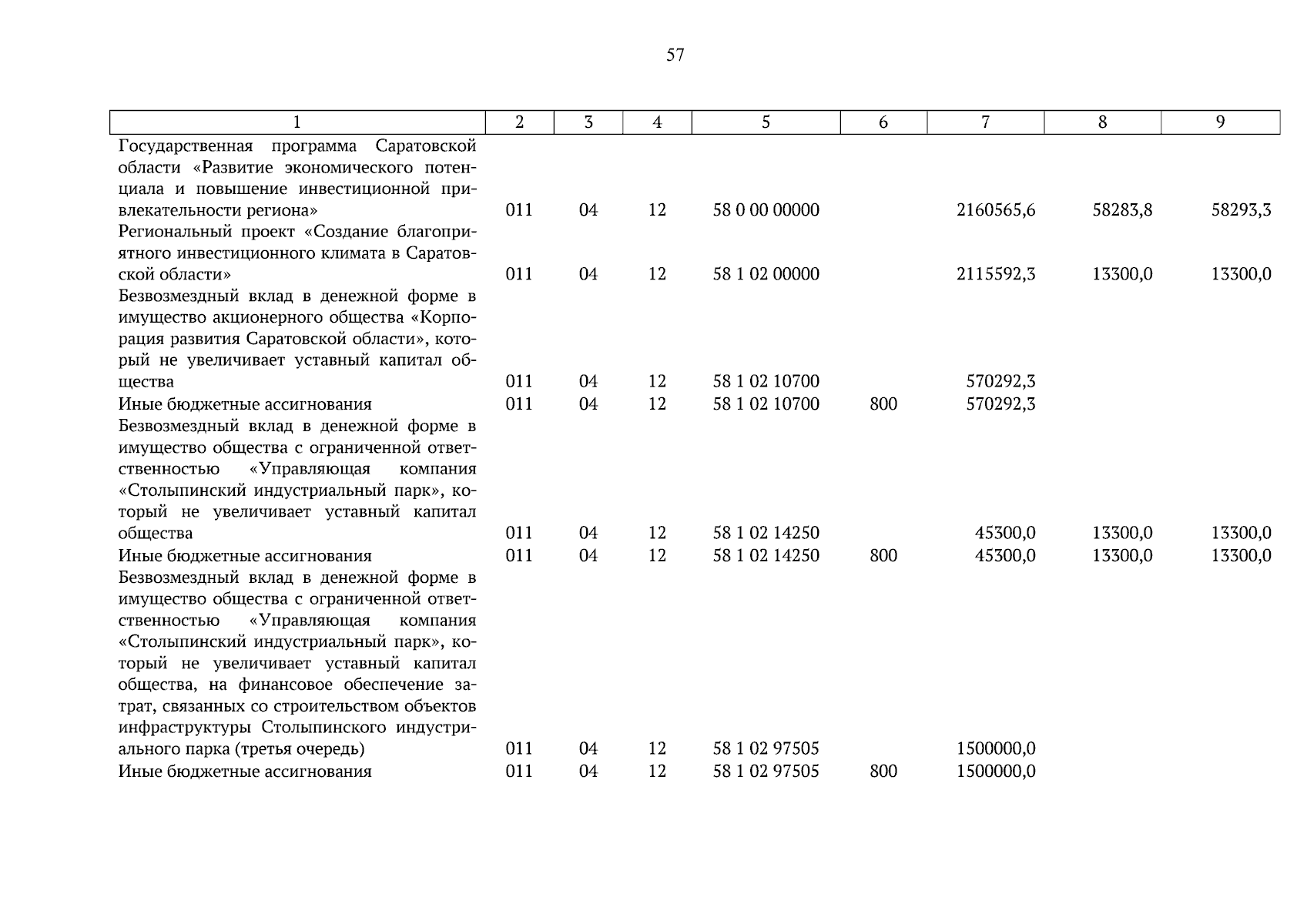 57

| 1 | 2 | 3 | 4 | 5 | 6 | 7 | 8 | 9 |
|---|---|---|---|---|---|---|---|---|
| Государственная программа Саратовской области «Развитие экономического потенциала и повышение инвестиционной привлекательности региона» | 011 | 04 | 12 | 58 0 00 00000 |  | 2160565,6 | 58283,8 | 58293,3 |
| Региональный проект «Создание благоприятного инвестиционного климата в Саратовской области» | 011 | 04 | 12 | 58 1 02 00000 |  | 2115592,3 | 13300,0 | 13300,0 |
| Безвозмездный вклад в денежной форме в имущество акционерного общества «Корпорация развития Саратовской области», который не увеличивает уставный капитал общества | 011 | 04 | 12 | 58 1 02 10700 |  | 570292,3 |  |  |
| Иные бюджетные ассигнования | 011 | 04 | 12 | 58 1 02 10700 | 800 | 570292,3 |  |  |
| Безвозмездный вклад в денежной форме в имущество общества с ограниченной ответственностью «Управляющая компания «Столыпинский индустриальный парк», который не увеличивает уставный капитал общества | 011 | 04 | 12 | 58 1 02 14250 |  | 45300,0 | 13300,0 | 13300,0 |
| Иные бюджетные ассигнования | 011 | 04 | 12 | 58 1 02 14250 | 800 | 45300,0 | 13300,0 | 13300,0 |
| Безвозмездный вклад в денежной форме в имущество общества с ограниченной ответственностью «Управляющая компания «Столыпинский индустриальный парк», который не увеличивает уставный капитал общества, на финансовое обеспечение затрат, связанных со строительством объектов инфраструктуры Столыпинского индустриального парка (третья очередь) | 011 | 04 | 12 | 58 1 02 97505 |  | 1500000,0 |  |  |
| Иные бюджетные ассигнования | 011 | 04 | 12 | 58 1 02 97505 | 800 | 1500000,0 |  |  |